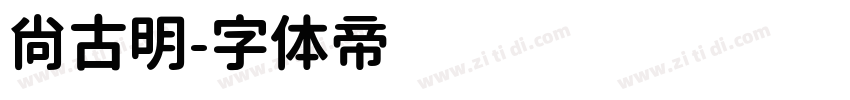 尚古明-字体帝

www.zi ti di.com www.zi ti di.com www.zi ti di.com www.zi ti di.com